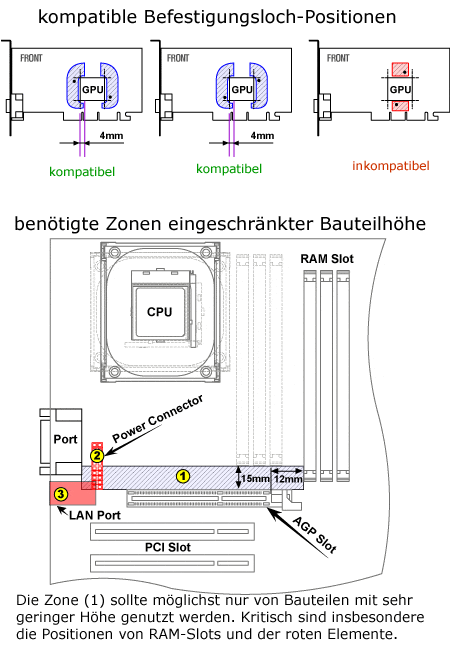 kompatible Befestigungsloch-Positionen

FRONT
GPU
4mm
kompatibel

FRONT
GPU
4mm
kompatibel

FRONT
GPU
inkompatibel

benötigte Zonen eingeschränkter Bauteilhöhe

RAM Slot
CPU
Power Connector
Port
2
1
15mm
12mm
3
LAN Port
AGP Slot
PCI Slot

Die Zone (1) sollte möglichst nur von Bauteilen mit sehr geringer Höhe genutzt werden. Kritisch sind insbesondere die Positionen von RAM-Slots und der roten Elemente.